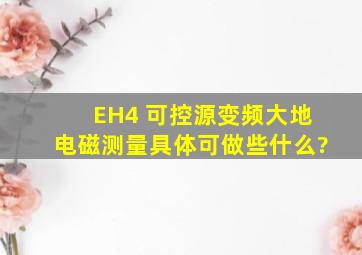 EH4 可控源变频大地电磁测量具体可做些什么?